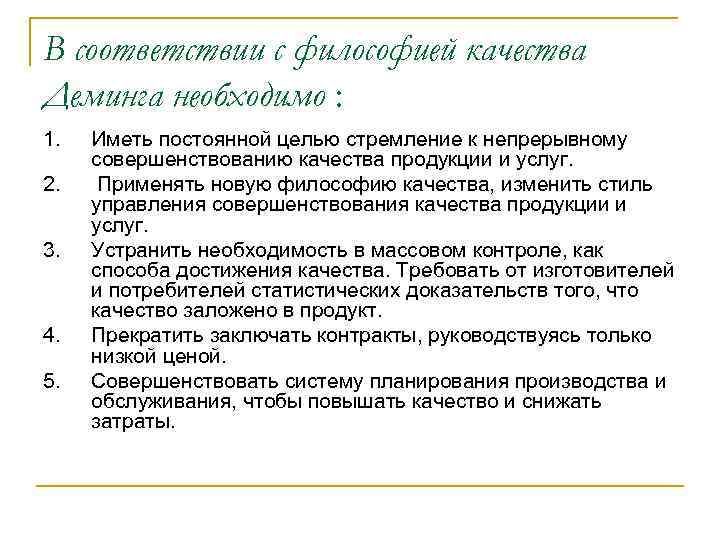 В соответствии с философией качества Деминга необходимо :

1. Иметь постоянной целью стремление к непрерывному совершенствованию качества продукции и услуг.

2. Применять новую философию качества, изменить стиль управления совершенствования качества продукции и услуг.

3. Устранить необходимость в массовом контроле, как способа достижения качества. Требовать от изготовителей и потребителей статистических доказательств того, что качество заложено в продукт.

4. Прекратить заключать контракты, руководствуясь только низкой ценой.

5. Совершенствовать систему планирования производства и обслуживания, чтобы повышать качество и снижать затраты.